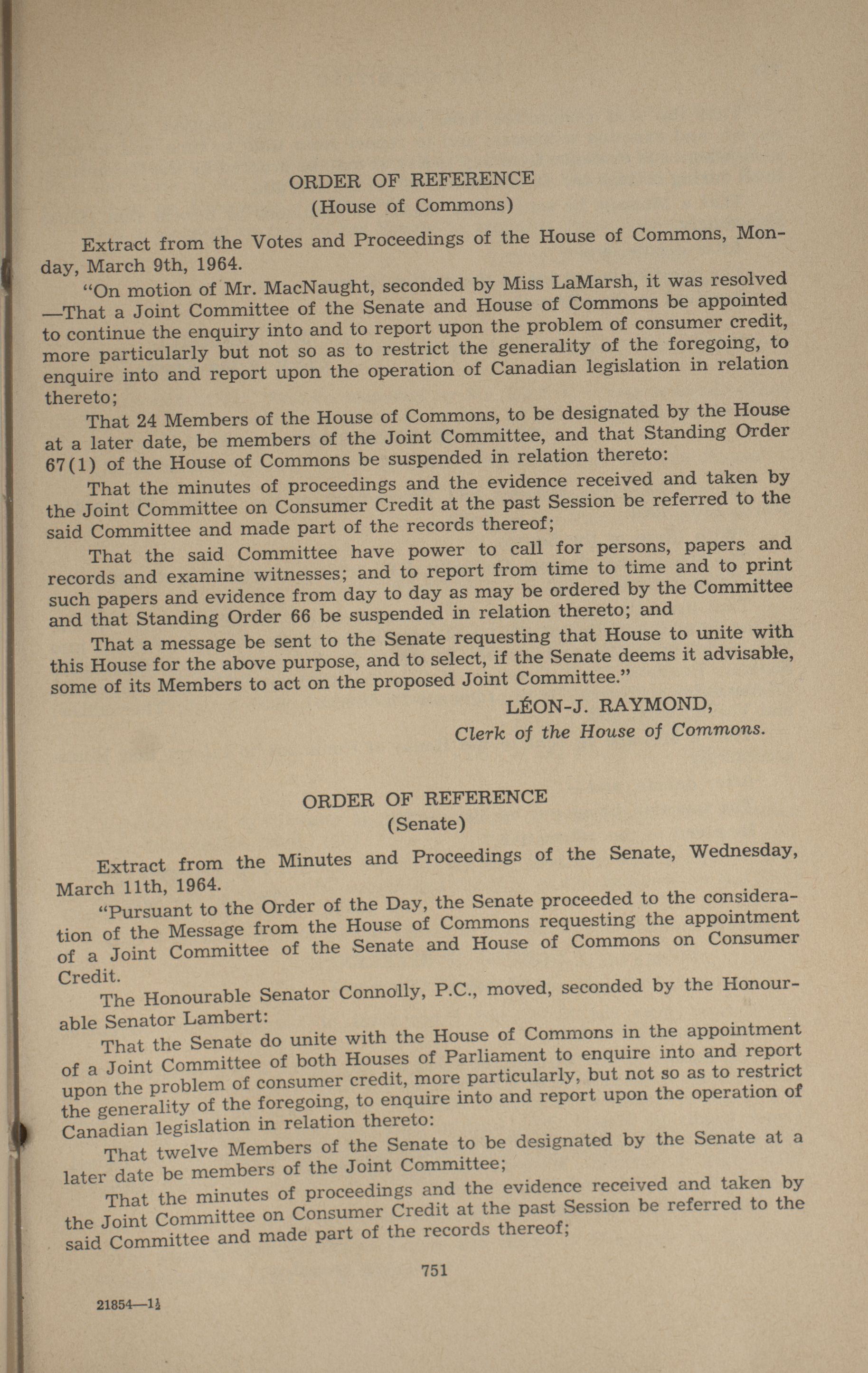 ORDER OF REFERENCE
(House of Commons)

Extract from the Votes and Proceedings of the House of Commons, Monday, March 9th, 1964.

"On motion of Mr. MacNaught, seconded by Miss LaMarsh, it was resolved —That a Joint Committee of the Senate and House of Commons be appointed to continue the enquiry into and to report upon the problem of consumer credit, more particularly but not so as to restrict the generality of the foregoing, to enquire into and report upon the operation of Canadian legislation in relation thereto;

That 24 Members of the House of Commons, to be designated by the House at a later date, be members of the Joint Committee, and that Standing Order 67(1) of the House of Commons be suspended in relation thereto:

That the minutes of proceedings and the evidence received and taken by the Joint Committee on Consumer Credit at the past Session be referred to the said Committee and made part of the records thereof;

That the said Committee have power to call for persons, papers and records and examine witnesses; and to report from time to time and to print such papers and evidence from day to day as may be ordered by the Committee and that Standing Order 66 be suspended in relation thereto; and

That a message be sent to the Senate requesting that House to unite with this House for the above purpose, and to select, if the Senate deems it advisable, some of its Members to act on the proposed Joint Committee."

LÉON-J. RAYMOND,
Clerk of the House of Commons.

ORDER OF REFERENCE
(Senate)

Extract from the Minutes and Proceedings of the Senate, Wednesday, March 11th, 1964.

"Pursuant to the Order of the Day, the Senate proceeded to the consideration of the Message from the House of Commons requesting the appointment of a Joint Committee of the Senate and House of Commons on Consumer Credit.

The Honourable Senator Connolly, P.C., moved, seconded by the Honourable Senator Lambert:

That the Senate do unite with the House of Commons in the appointment of a Joint Committee of both Houses of Parliament to enquire into and report upon the problem of consumer credit, more particularly, but not so as to restrict the generality of the foregoing, to enquire into and report upon the operation of Canadian legislation in relation thereto:

That twelve Members of the Senate to be designated by the Senate at a later date be members of the Joint Committee;

That the minutes of proceedings and the evidence received and taken by the Joint Committee on Consumer Credit at the past Session be referred to the said Committee and made part of the records thereof;

751

21854—1½